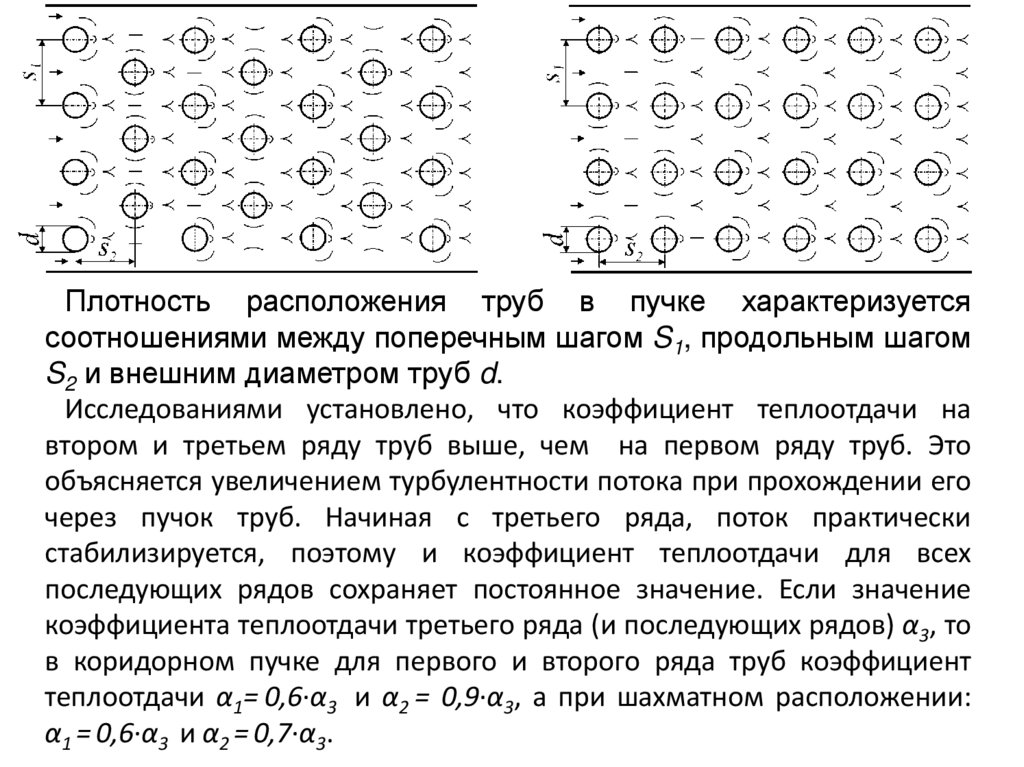 $s_1$

$d$

$s_2$

$s_1$

$d$

$s_2$

Плотность расположения труб в пучке характеризуется соотношениями между поперечным шагом $S_1$, продольным шагом $S_2$ и внешним диаметром труб $d$.

Исследованиями установлено, что коэффициент теплоотдачи на втором и третьем ряду труб выше, чем на первом ряду труб. Это объясняется увеличением турбулентности потока при прохождении его через пучок труб. Начиная с третьего ряда, поток практически стабилизируется, поэтому и коэффициент теплоотдачи для всех последующих рядов сохраняет постоянное значение. Если значение коэффициента теплоотдачи третьего ряда (и последующих рядов) $\alpha_3$, то в коридорном пучке для первого и второго ряда труб коэффициент теплоотдачи $\alpha_1 = 0{,}6 \cdot \alpha_3$ и $\alpha_2 = 0{,}9 \cdot \alpha_3$, а при шахматном расположении: $\alpha_1 = 0{,}6 \cdot \alpha_3$ и $\alpha_2 = 0{,}7 \cdot \alpha_3$.